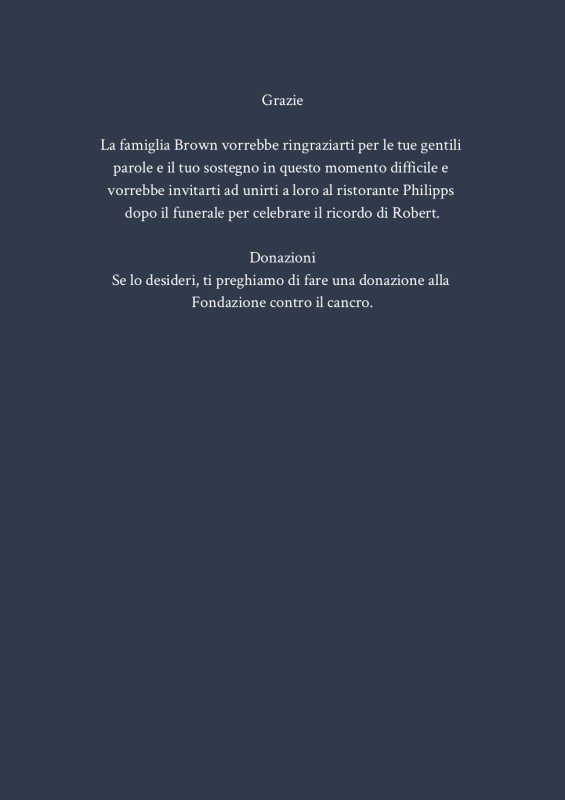 Grazie

La famiglia Brown vorrebbe ringraziarti per le tue gentili parole e il tuo sostegno in questo momento difficile e vorrebbe invitarti ad unirti a loro al ristorante Philipps dopo il funerale per celebrare il ricordo di Robert.

Donazioni
Se lo desideri, ti preghiamo di fare una donazione alla Fondazione contro il cancro.